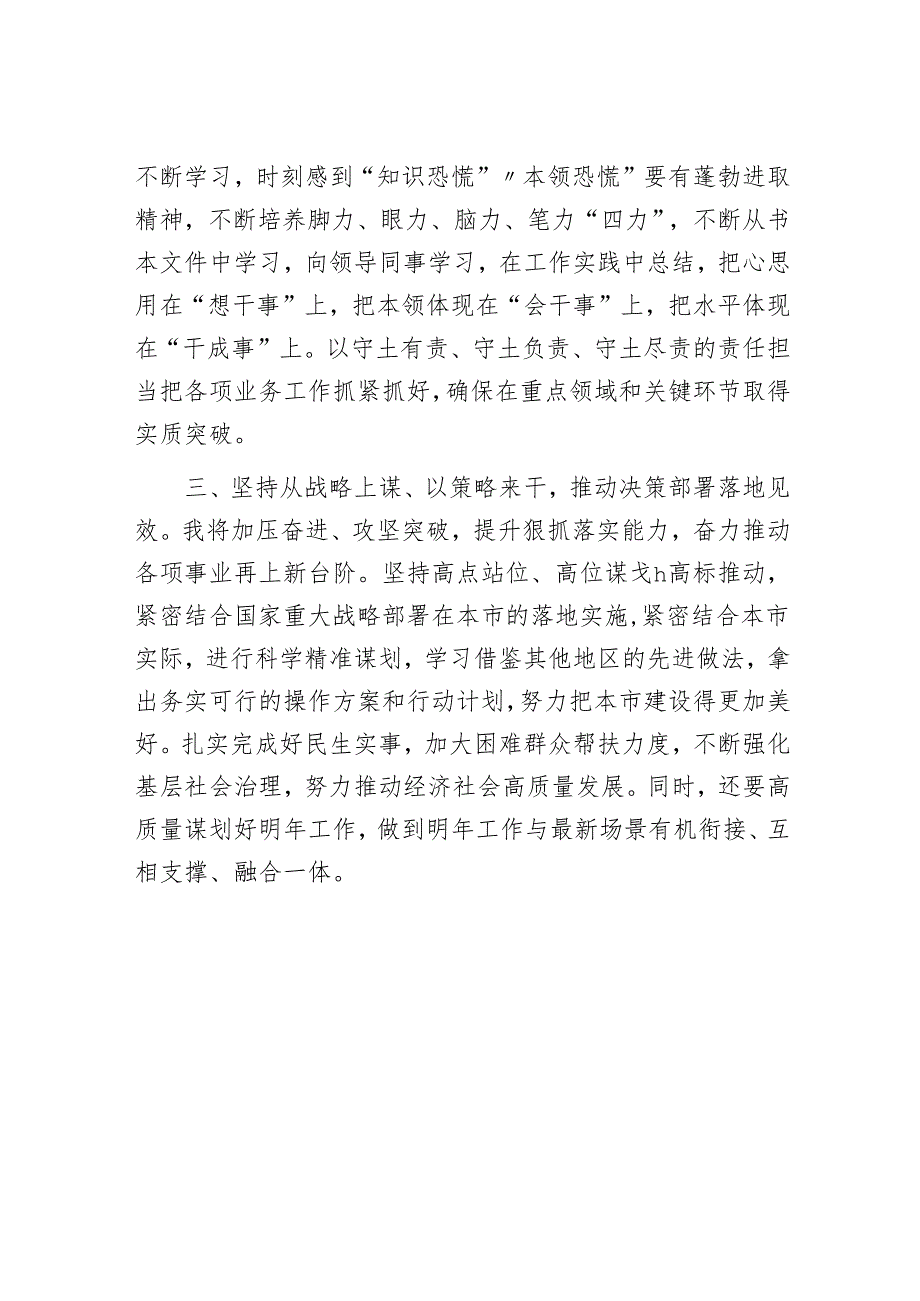 不断学习，时刻感到“知识恐慌”〃本领恐慌”要有蓬勃进取精神，不断培养脚力、眼力、脑力、笔力“四力”，不断从书本文件中学习，向领导同事学习，在工作实践中总结，把心思用在“想干事”上，把本领体现在“会干事”上，把水平体现在“干成事”上。以守土有责、守土负责、守土尽责的责任担当把各项业务工作抓紧抓好，确保在重点领域和关键环节取得实质突破。

三、坚持从战略上谋、以策略来干，推动决策部署落地见效。我将加压奋进、攻坚突破，提升狠抓落实能力，奋力推动各项事业再上新台阶。坚持高点站位、高位谋戈h高标推动，紧密结合国家重大战略部署在本市的落地实施，紧密结合本市实际，进行科学精准谋划，学习借鉴其他地区的先进做法，拿出务实可行的操作方案和行动计划，努力把本市建设得更加美好。扎实完成好民生实事，加大困难群众帮扶力度，不断强化基层社会治理，努力推动经济社会高质量发展。同时，还要高质量谋划好明年工作，做到明年工作与最新场景有机衔接、互相支撑、融合一体。